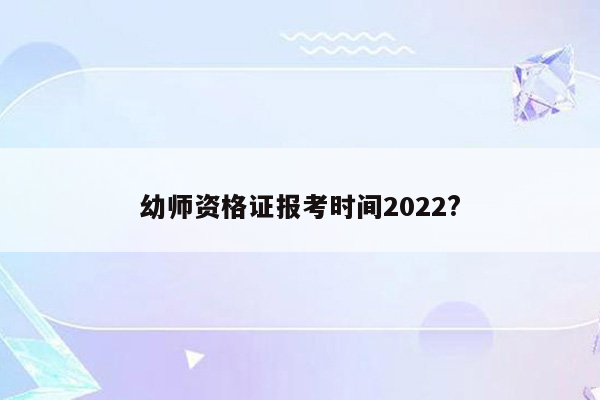 幼师资格证报考时间2022?